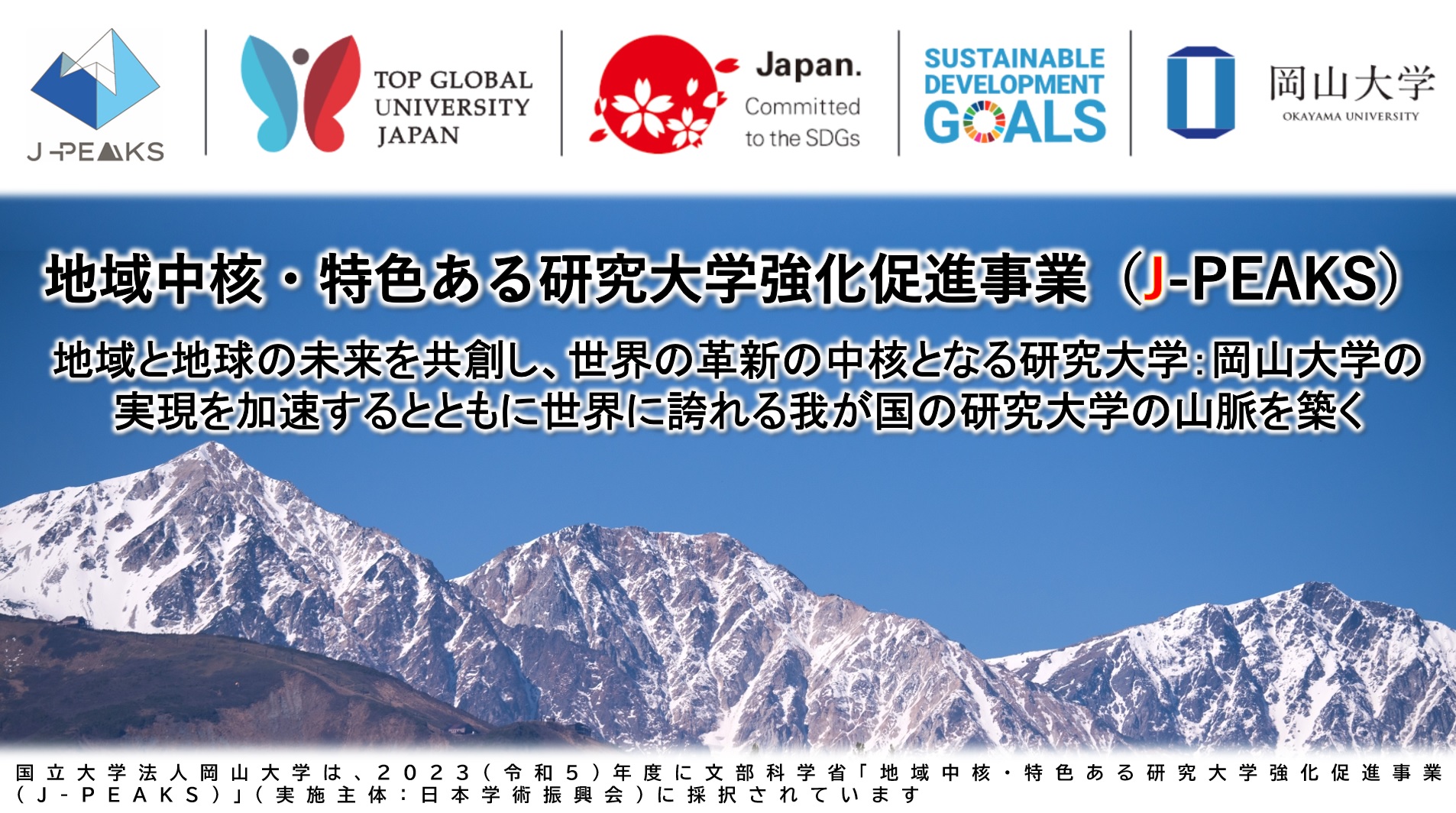 J-PEAKS

TOP GLOBAL UNIVERSITY JAPAN

Japan. Committed to the SDGs

SUSTAINABLE DEVELOPMENT GOALS

岡山大学
OKAYAMA UNIVERSITY

地域中核・特色ある研究大学強化促進事業（J-PEAKS）

地域と地球の未来を共創し、世界の革新の中核となる研究大学：岡山大学の実現を加速するとともに世界に誇れる我が国の研究大学の山脈を築く

国立大学法人岡山大学は、２０２３（令和５）年度に文部科学省「地域中核・特色ある研究大学強化促進事業（Ｊ－ＰＥＡＫＳ）」（実施主体：日本学術振興会）に採択されています